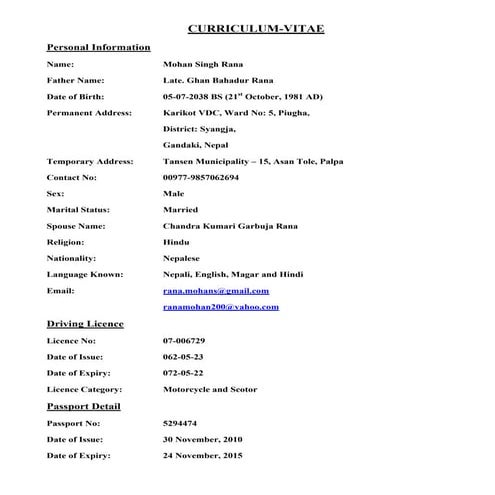 CURRICULUM-VITAE

Personal Information

Name: Mohan Singh Rana

Father Name: Late. Ghan Bahadur Rana

Date of Birth: 05-07-2038 BS (21$^{st}$ October, 1981 AD)

Permanent Address: Karikot VDC, Ward No: 5, Piugha, District: Syangja, Gandaki, Nepal

Temporary Address: Tansen Municipality – 15, Asan Tole, Palpa

Contact No: 00977-9857062694

Sex: Male

Marital Status: Married

Spouse Name: Chandra Kumari Garbuja Rana

Religion: Hindu

Nationality: Nepalese

Language Known: Nepali, English, Magar and Hindi

Email: rana.mohans@gmail.com
ranamohan200@yahoo.com

Driving Licence

Licence No: 07-006729

Date of Issue: 062-05-23

Date of Expiry: 072-05-22

Licence Category: Motorcycle and Scotor

Passport Detail

Passport No: 5294474

Date of Issue: 30 November, 2010

Date of Expiry: 24 November, 2015